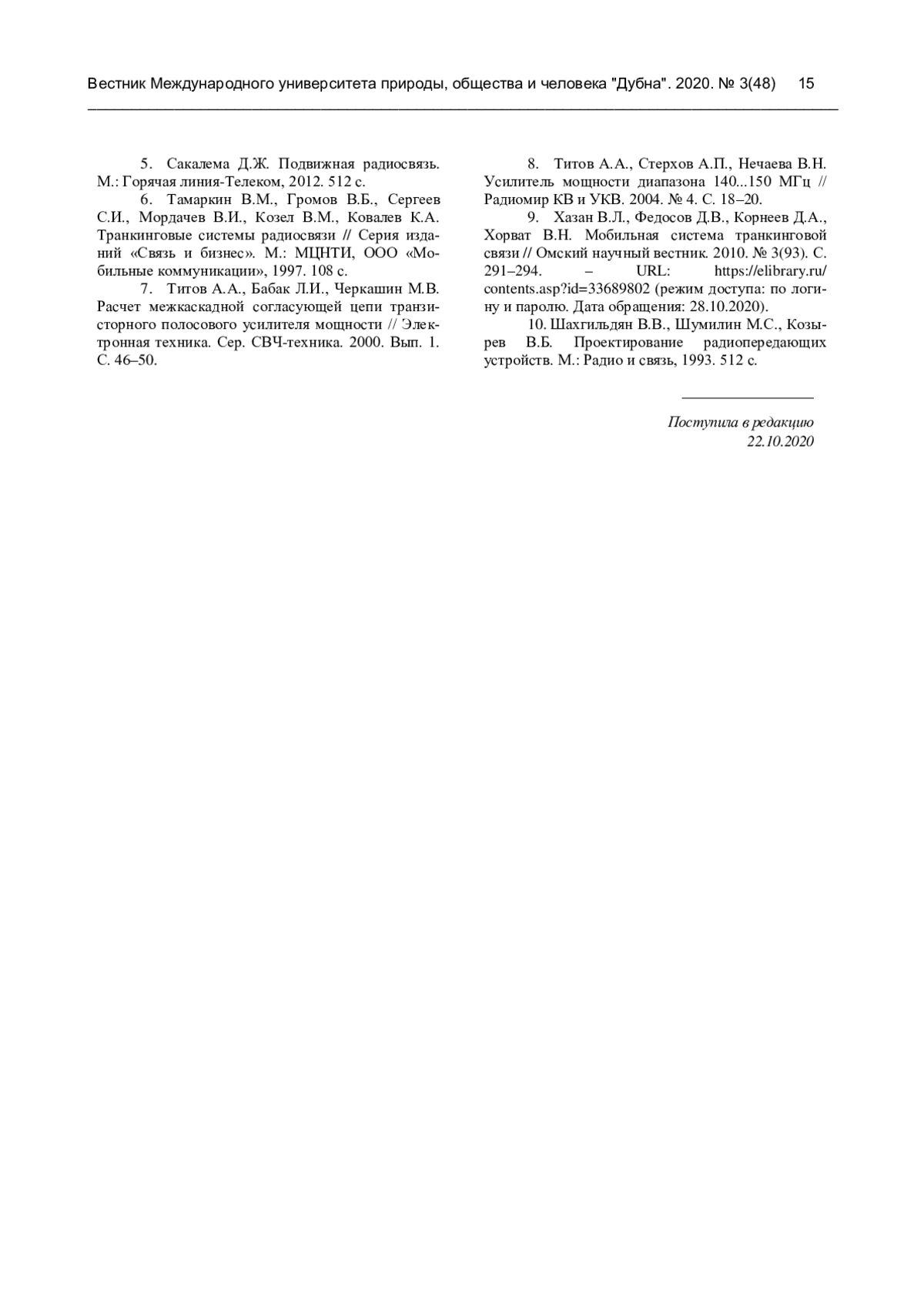 Вестник Международного университета природы, общества и человека "Дубна". 2020. № 3(48) 15

5. Сакалема Д.Ж. Подвижная радиосвязь. М.: Горячая линия-Телеком, 2012. 512 с.

6. Тамаркин В.М., Громов В.Б., Сергеев С.И., Мордачев В.И., Козел В.М., Ковалев К.А. Транкинговые системы радиосвязи // Серия изданий «Связь и бизнес». М.: МЦНТИ, ООО «Мобильные коммуникации», 1997. 108 с.

7. Титов А.А., Бабак Л.И., Черкашин М.В. Расчет межкаскадной согласующей цепи транзисторного полосового усилителя мощности // Электронная техника. Сер. СВЧ-техника. 2000. Вып. 1. С. 46–50.

8. Титов А.А., Стерхов А.П., Нечаева В.Н. Усилитель мощности диапазона 140...150 МГц // Радиомир КВ и УКВ. 2004. № 4. С. 18–20.

9. Хазан В.Л., Федосов Д.В., Корнеев Д.А., Хорват В.Н. Мобильная система транкинговой связи // Омский научный вестник. 2010. № 3(93). С. 291–294. – URL: https://elibrary.ru/contents.asp?id=33689802 (режим доступа: по логину и паролю. Дата обращения: 28.10.2020).

10. Шахгильдян В.В., Шумилин М.С., Козырев В.Б. Проектирование радиопередающих устройств. М.: Радио и связь, 1993. 512 с.

Поступила в редакцию 22.10.2020